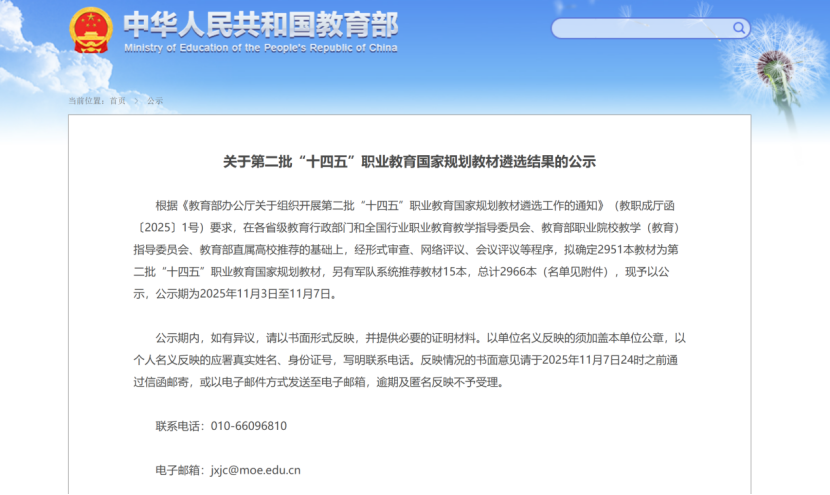 中华人民共和国教育部
Ministry of Education of the People's Republic of China

当前位置：首页 > 公示

关于第二批“十四五”职业教育国家规划教材遴选结果的公示

根据《教育部办公厅关于组织开展第二批“十四五”职业教育国家规划教材遴选工作的通知》（教职成厅函〔2025〕1号）要求，在各省级教育行政部门和全国行业职业教育教学指导委员会、教育部职业院校教学（教育）指导委员会、教育部直属高校推荐的基础上，经形式审查、网络评议、会议评议等程序，拟确定2951本教材为第二批“十四五”职业教育国家规划教材，另有军队系统推荐教材15本，总计2966本（名单见附件），现予以公示，公示期为2025年11月3日至11月7日。

公示期内，如有异议，请以书面形式反映，并提供必要的证明材料。以单位名义反映的须加盖本单位公章，以个人名义反映的应署真实姓名、身份证号，写明联系电话。反映情况的书面意见请于2025年11月7日24时之前通过信函邮寄，或以电子邮件方式发送至电子邮箱，逾期及匿名反映不予受理。

联系电话：010-66096810

电子邮箱：jxjc@moe.edu.cn